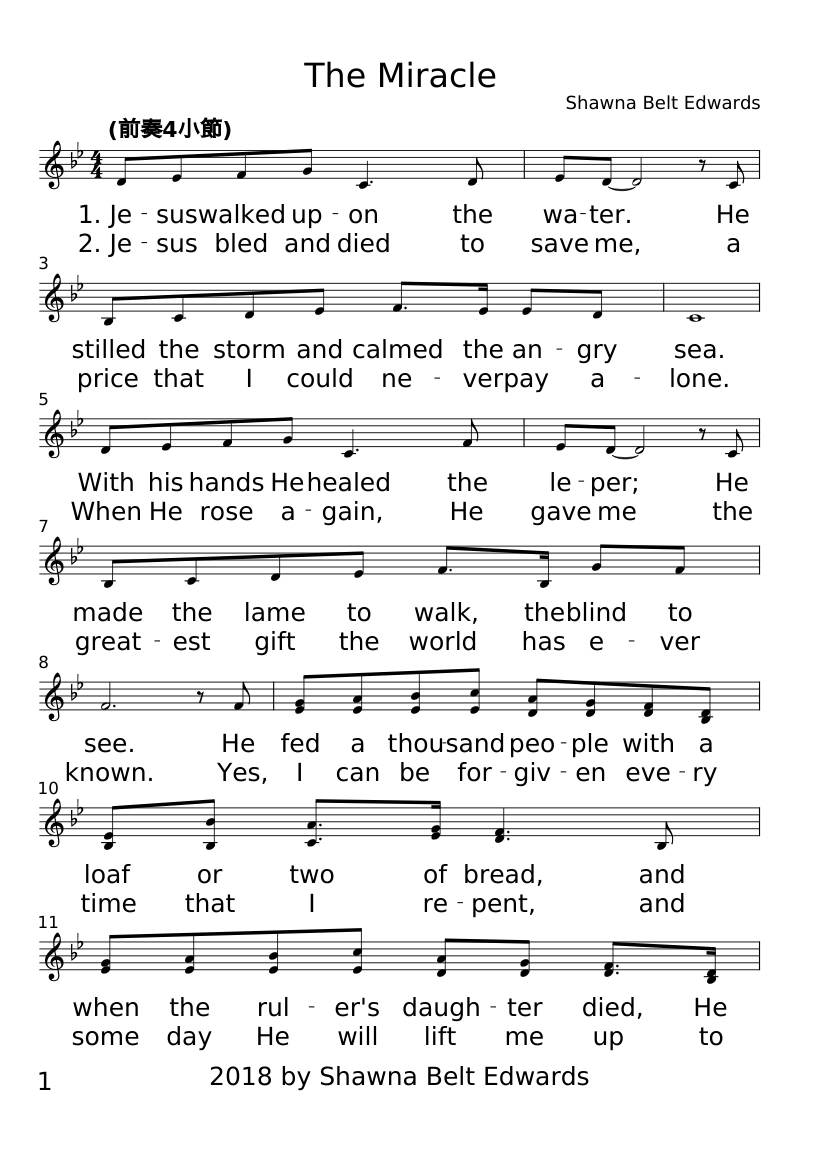 The Miracle

Shawna Belt Edwards

(前奏4小節)

1. Je - suswalked up - on the wa-ter. He
2. Je - sus bled and died to save me, a

3

stilled the storm and calmed the an - gry sea.
price that I could ne - verpay a - lone.

5

With his hands He healed the le - per; He
When He rose a - gain, He gave me the

7

made the lame to walk, theblind to
great - est gift the world has e - ver

8

see. He fed a thousand peo - ple with a
known. Yes, I can be for - giv - en eve - ry

10

loaf or two of bread, and
time that I re - pent, and

11

when the rul - er's daugh - ter died, He
some day He will lift me up to

1

2018 by Shawna Belt Edwards